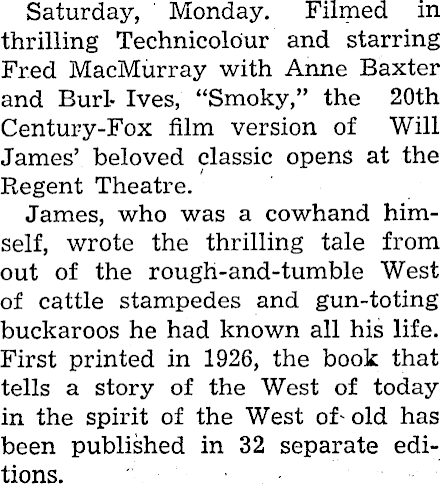 Saturday, Monday. Filmed in thrilling Technicolour and starring Fred MacMurray with Anne Baxter and Burl Ives, "Smoky," the 20th Century-Fox film version of Will James' beloved classic opens at the Regent Theatre.

James, who was a cowhand himself, wrote the thrilling tale from out of the rough-and-tumble West of cattle stampedes and gun-toting buckaroos he had known all his life. First printed in 1926, the book that tells a story of the West of today in the spirit of the West of old has been published in 32 separate editions.